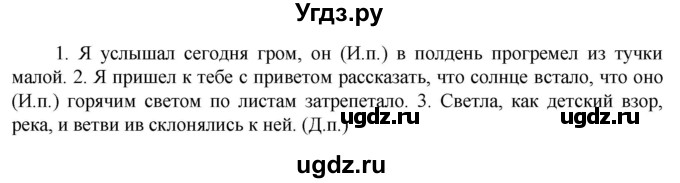 Угдз.ру

1. Я услышал сегодня гром, он (И.п.) в полдень прогремел из тучки малой. 2. Я пришел к тебе с приветом рассказать, что солнце встало, что оно (И.п.) горячим светом по листам затрепетало. 3. Светла, как детский взор, река, и ветви ив склонялись к ней. (Д.п.)

ugdz.ru ugdz.ru

ugdz.ru